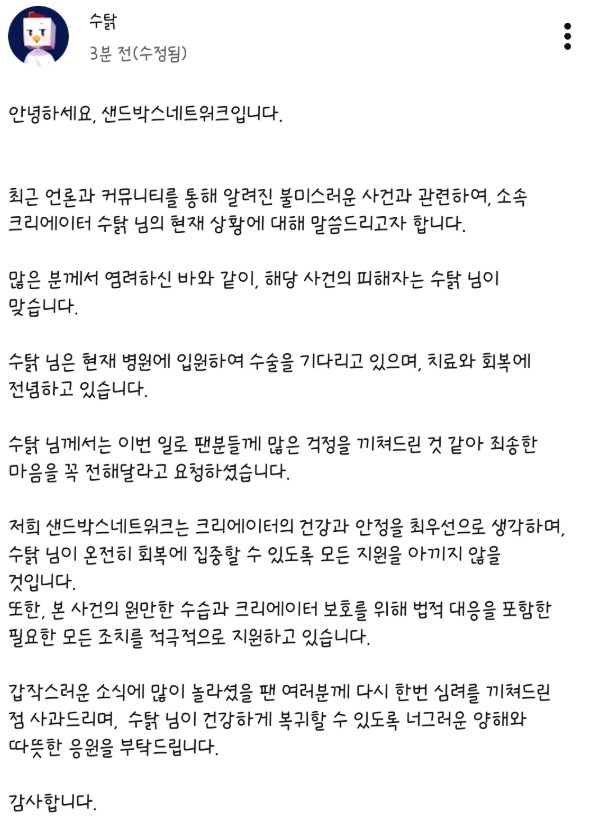 수탉
3분 전(수정됨)

안녕하세요, 샌드박스네트워크입니다.

최근 언론과 커뮤니티를 통해 알려진 불미스러운 사건과 관련하여, 소속 크리에이터 수탉 님의 현재 상황에 대해 말씀드리고자 합니다.

많은 분께서 염려하신 바와 같이, 해당 사건의 피해자는 수탉 님이 맞습니다.

수탉 님은 현재 병원에 입원하여 수술을 기다리고 있으며, 치료와 회복에 전념하고 있습니다.

수탉 님께서는 이번 일로 팬분들께 많은 걱정을 끼쳐드린 것 같아 죄송한 마음을 꼭 전해달라고 요청하셨습니다.

저희 샌드박스네트워크는 크리에이터의 건강과 안정을 최우선으로 생각하며, 수탉 님이 온전히 회복에 집중할 수 있도록 모든 지원을 아끼지 않을 것입니다.
또한, 본 사건의 원만한 수습과 크리에이터 보호를 위해 법적 대응을 포함한 필요한 모든 조치를 적극적으로 지원하고 있습니다.

갑작스러운 소식에 많이 놀라셨을 팬 여러분께 다시 한번 심려를 끼쳐드린 점 사과드리며, 수탉 님이 건강하게 복귀할 수 있도록 너그러운 양해와 따뜻한 응원을 부탁드립니다.

감사합니다.